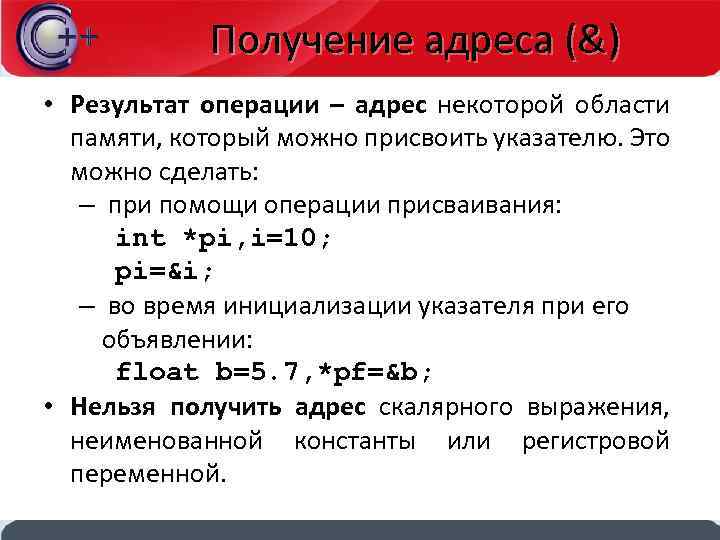 C++

Получение адреса (&)

• Результат операции – адрес некоторой области памяти, который можно присвоить указателю. Это можно сделать:
– при помощи операции присваивания:
int *pi,i=10;
pi=&i;
– во время инициализации указателя при его объявлении:
float b=5.7,*pf=&b;
• Нельзя получить адрес скалярного выражения, неименованной константы или регистровой переменной.